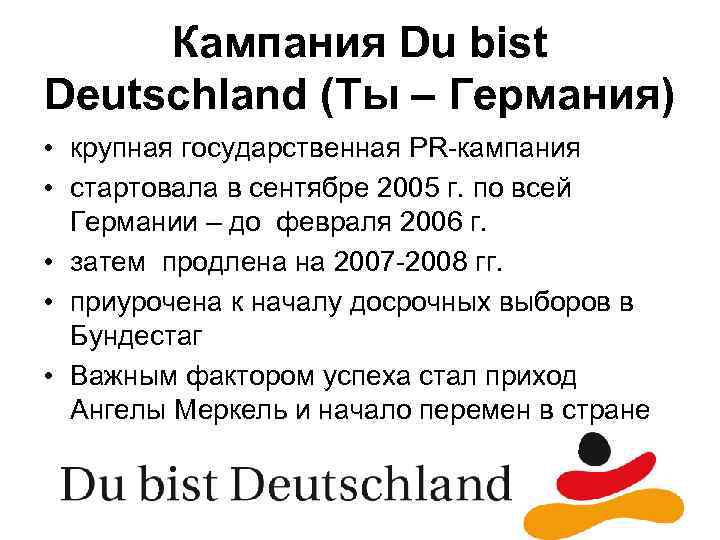 Кампания Du bist Deutschland (Ты – Германия)

• крупная государственная PR-кампания
• стартовала в сентябре 2005 г. по всей Германии – до февраля 2006 г.
• затем продлена на 2007-2008 гг.
• приурочена к началу досрочных выборов в Бундестаг
• Важным фактором успеха стал приход Ангелы Меркель и начало перемен в стране

Du bist Deutschland